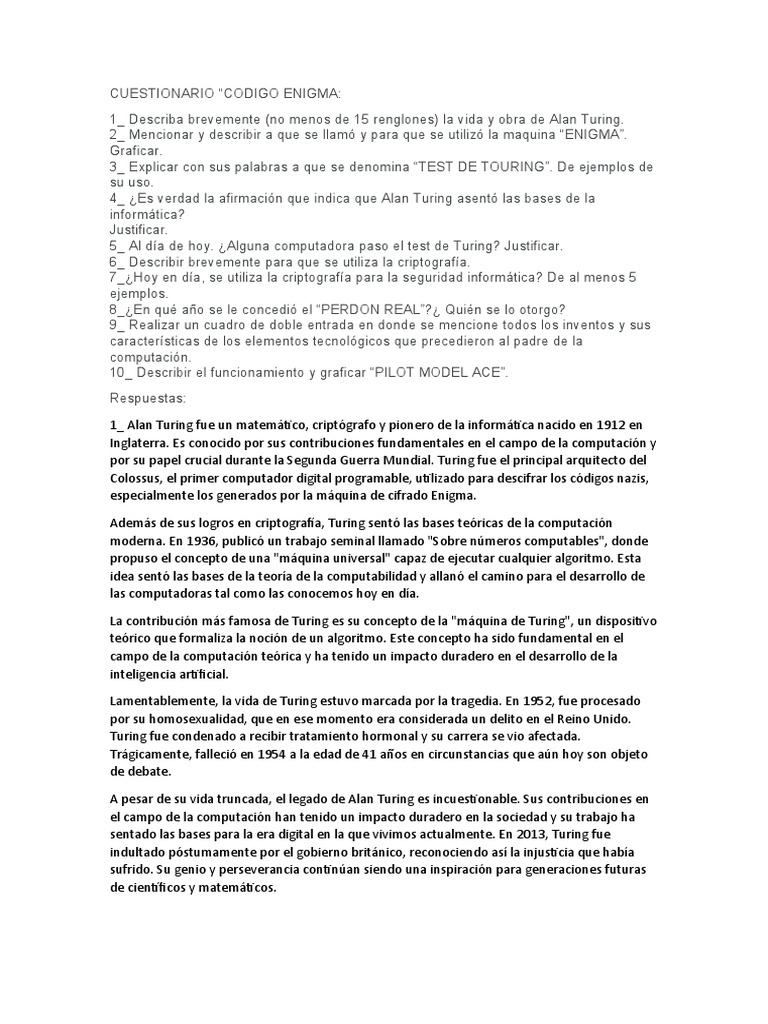 CUESTIONARIO "CODIGO ENIGMA:

1_ Describa brevemente (no menos de 15 renglones) la vida y obra de Alan Turing.
2_ Mencionar y describir a que se llamó y para que se utilizó la maquina "ENIGMA". Graficar.
3_ Explicar con sus palabras a que se denomina "TEST DE TOURING". De ejemplos de su uso.
4_ ¿Es verdad la afirmación que indica que Alan Turing asentó las bases de la informática?
Justificar.
5_ Al día de hoy. ¿Alguna computadora paso el test de Turing? Justificar.
6_ Describir brevemente para que se utiliza la criptografía.
7_¿Hoy en día, se utiliza la criptografía para la seguridad informática? De al menos 5 ejemplos.
8_¿En qué año se le concedió el "PERDON REAL"?¿ Quién se lo otorgo?
9_ Realizar un cuadro de doble entrada en donde se mencione todos los inventos y sus características de los elementos tecnológicos que precedieron al padre de la computación.
10_ Describir el funcionamiento y graficar "PILOT MODEL ACE".

Respuestas:

1_ Alan Turing fue un matemático, criptógrafo y pionero de la informática nacido en 1912 en Inglaterra. Es conocido por sus contribuciones fundamentales en el campo de la computación y por su papel crucial durante la Segunda Guerra Mundial. Turing fue el principal arquitecto del Colossus, el primer computador digital programable, utilizado para descifrar los códigos nazis, especialmente los generados por la máquina de cifrado Enigma.

Además de sus logros en criptografía, Turing sentó las bases teóricas de la computación moderna. En 1936, publicó un trabajo seminal llamado "Sobre números computables", donde propuso el concepto de una "máquina universal" capaz de ejecutar cualquier algoritmo. Esta idea sentó las bases de la teoría de la computabilidad y allanó el camino para el desarrollo de las computadoras tal como las conocemos hoy en día.

La contribución más famosa de Turing es su concepto de la "máquina de Turing", un dispositivo teórico que formaliza la noción de un algoritmo. Este concepto ha sido fundamental en el campo de la computación teórica y ha tenido un impacto duradero en el desarrollo de la inteligencia artificial.

Lamentablemente, la vida de Turing estuvo marcada por la tragedia. En 1952, fue procesado por su homosexualidad, que en ese momento era considerada un delito en el Reino Unido. Turing fue condenado a recibir tratamiento hormonal y su carrera se vio afectada. Trágicamente, falleció en 1954 a la edad de 41 años en circunstancias que aún hoy son objeto de debate.

A pesar de su vida truncada, el legado de Alan Turing es incuestionable. Sus contribuciones en el campo de la computación han tenido un impacto duradero en la sociedad y su trabajo ha sentado las bases para la era digital en la que vivimos actualmente. En 2013, Turing fue indultado póstumamente por el gobierno británico, reconociendo así la injusticia que había sufrido. Su genio y perseverancia continúan siendo una inspiración para generaciones futuras de científicos y matemáticos.